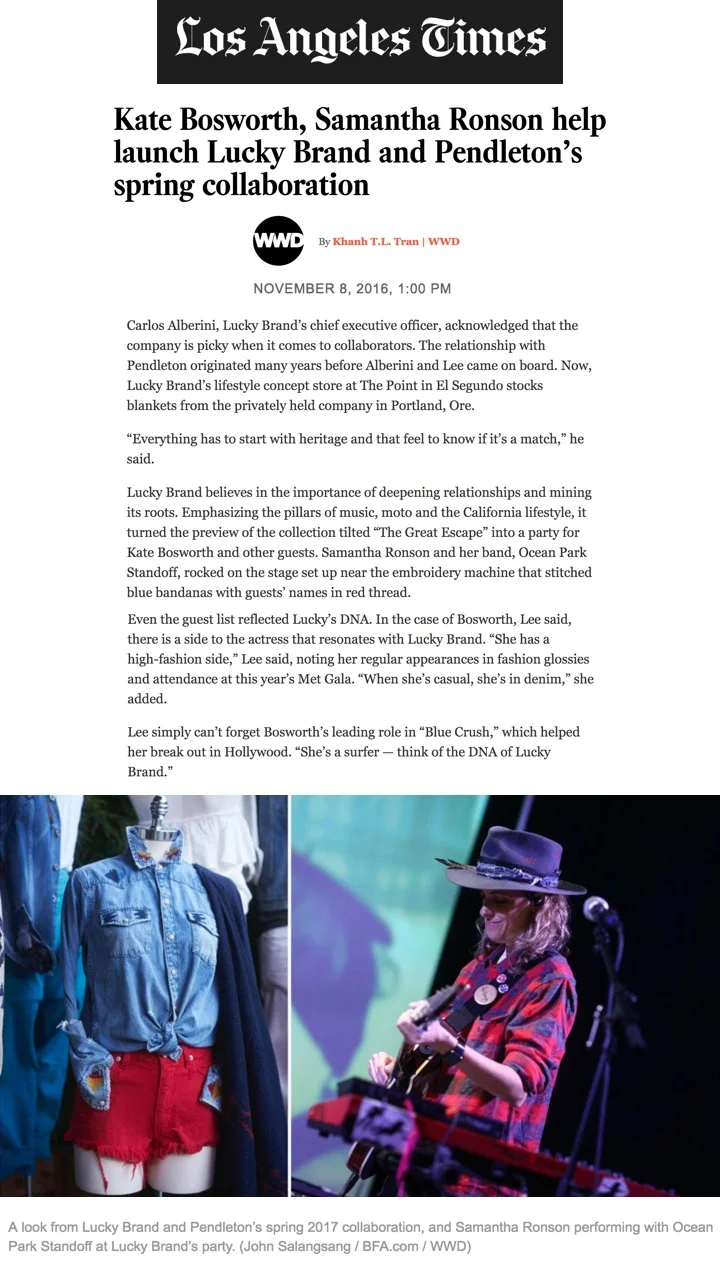 Los Angeles Times

Kate Bosworth, Samantha Ronson help launch Lucky Brand and Pendleton's spring collaboration

WWD

By Khanh T.L. Tran | WWD

NOVEMBER 8, 2016, 1:00 PM

Carlos Alberini, Lucky Brand's chief executive officer, acknowledged that the company is picky when it comes to collaborators. The relationship with Pendleton originated many years before Alberini and Lee came on board. Now, Lucky Brand's lifestyle concept store at The Point in El Segundo stocks blankets from the privately held company in Portland, Ore.

"Everything has to start with heritage and that feel to know if it's a match," he said.

Lucky Brand believes in the importance of deepening relationships and mining its roots. Emphasizing the pillars of music, moto and the California lifestyle, it turned the preview of the collection tilted "The Great Escape" into a party for Kate Bosworth and other guests. Samantha Ronson and her band, Ocean Park Standoff, rocked on the stage set up near the embroidery machine that stitched blue bandanas with guests' names in red thread.

Even the guest list reflected Lucky's DNA. In the case of Bosworth, Lee said, there is a side to the actress that resonates with Lucky Brand. "She has a high-fashion side," Lee said, noting her regular appearances in fashion glossies and attendance at this year's Met Gala. "When she's casual, she's in denim," she added.

Lee simply can't forget Bosworth's leading role in "Blue Crush," which helped her break out in Hollywood. "She's a surfer — think of the DNA of Lucky Brand."

A look from Lucky Brand and Pendleton's spring 2017 collaboration, and Samantha Ronson performing with Ocean Park Standoff at Lucky Brand's party. (John Salangsang / BFA.com / WWD)